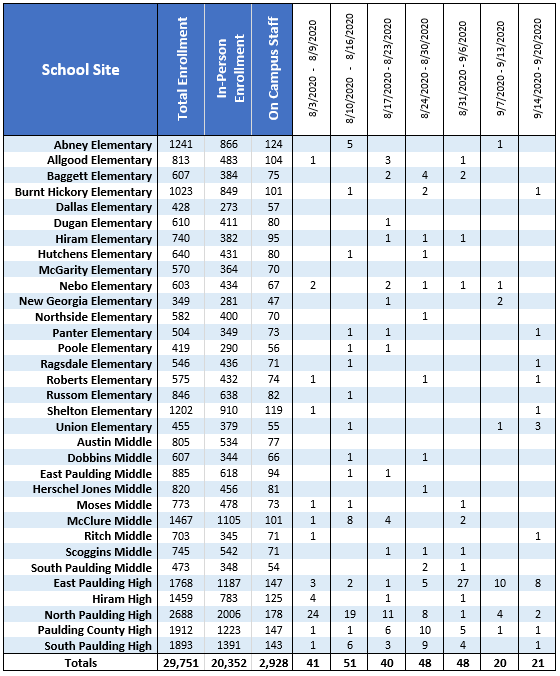 | School Site | Total Enrollment | In-Person Enrollment | On Campus Staff | 8/3/2020 - 8/9/2020 | 8/10/2020 - 8/16/2020 | 8/17/2020 - 8/23/2020 | 8/24/2020 - 8/30/2020 | 8/31/2020 - 9/6/2020 | 9/7/2020 - 9/13/2020 | 9/14/2020 - 9/20/2020 |
|---|---|---|---|---|---|---|---|---|---|---|
| Abney Elementary | 1241 | 866 | 124 | | 5 | | | | 1 | |
| Allgood Elementary | 813 | 483 | 104 | 1 | | 3 | | 1 | | |
| Baggett Elementary | 607 | 384 | 75 | | | 2 | 4 | 2 | | |
| Burnt Hickory Elementary | 1023 | 849 | 101 | | 1 | | 2 | | | 1 |
| Dallas Elementary | 428 | 273 | 57 | | | | | | | |
| Dugan Elementary | 610 | 411 | 80 | | | 1 | | | | |
| Hiram Elementary | 740 | 382 | 95 | | | 1 | 1 | 1 | | |
| Hutchens Elementary | 640 | 431 | 80 | | 1 | | 1 | | | |
| McGarity Elementary | 570 | 364 | 70 | | | | | | | |
| Nebo Elementary | 603 | 434 | 67 | 2 | | 2 | 1 | 1 | 1 | |
| New Georgia Elementary | 349 | 281 | 47 | | | 1 | | | 2 | |
| Northside Elementary | 582 | 400 | 70 | | | | 1 | | | |
| Panter Elementary | 504 | 349 | 73 | | 1 | 1 | | | | 1 |
| Poole Elementary | 419 | 290 | 56 | | 1 | 1 | | | | |
| Ragsdale Elementary | 546 | 436 | 71 | | 1 | | | | | 1 |
| Roberts Elementary | 575 | 432 | 74 | 1 | | | 1 | | | 1 |
| Russom Elementary | 846 | 638 | 82 | | 1 | | | | | |
| Shelton Elementary | 1202 | 910 | 119 | 1 | | | | | | 1 |
| Union Elementary | 455 | 379 | 55 | | 1 | | | | 1 | 3 |
| Austin Middle | 805 | 534 | 77 | | | | | | | |
| Dobbins Middle | 607 | 344 | 66 | | 1 | | 1 | | | |
| East Paulding Middle | 885 | 618 | 94 | | 1 | 1 | | | | |
| Herschel Jones Middle | 820 | 456 | 81 | | | | 1 | | | |
| Moses Middle | 773 | 478 | 73 | 1 | 1 | | | 1 | | |
| McClure Middle | 1467 | 1105 | 101 | 1 | 8 | 4 | | 2 | | |
| Ritch Middle | 703 | 345 | 71 | 1 | | | | | | 1 |
| Scoggins Middle | 745 | 542 | 71 | | | 1 | 1 | 1 | | |
| South Paulding Middle | 473 | 348 | 54 | | | | 2 | 1 | | |
| East Paulding High | 1768 | 1187 | 147 | 3 | 2 | 1 | 5 | 27 | 10 | 8 |
| Hiram High | 1459 | 783 | 125 | 4 | | 1 | | 1 | | |
| North Paulding High | 2688 | 2006 | 178 | 24 | 19 | 11 | 8 | 1 | 4 | 2 |
| Paulding County High | 1912 | 1223 | 147 | 1 | 1 | 6 | 10 | 5 | 1 | 1 |
| South Paulding High | 1893 | 1391 | 143 | 1 | 6 | 3 | 9 | 4 | | 1 |
| Totals | 29,751 | 20,352 | 2,928 | 41 | 51 | 40 | 48 | 48 | 20 | 21 |